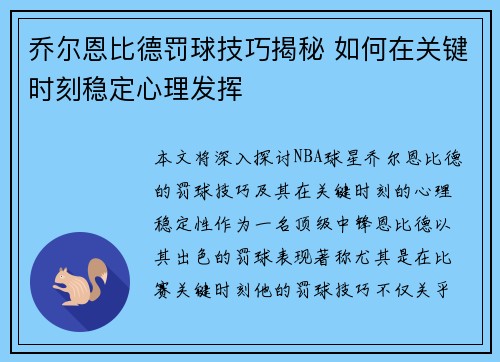 乔尔恩比德罚球技巧揭秘 如何在关键时刻稳定心理发挥

本文将深入探讨NBA球星乔尔恩比德的罚球技巧及其在关键时刻的心理稳定性作为一名顶级中锋恩比德以其出色的罚球表现著称尤其是在比赛关键时刻他的罚球技巧不仅关乎